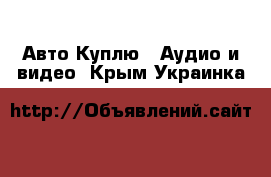 Авто Куплю   Аудио и видео  Крым Украинка

http://Объявлений.сайт